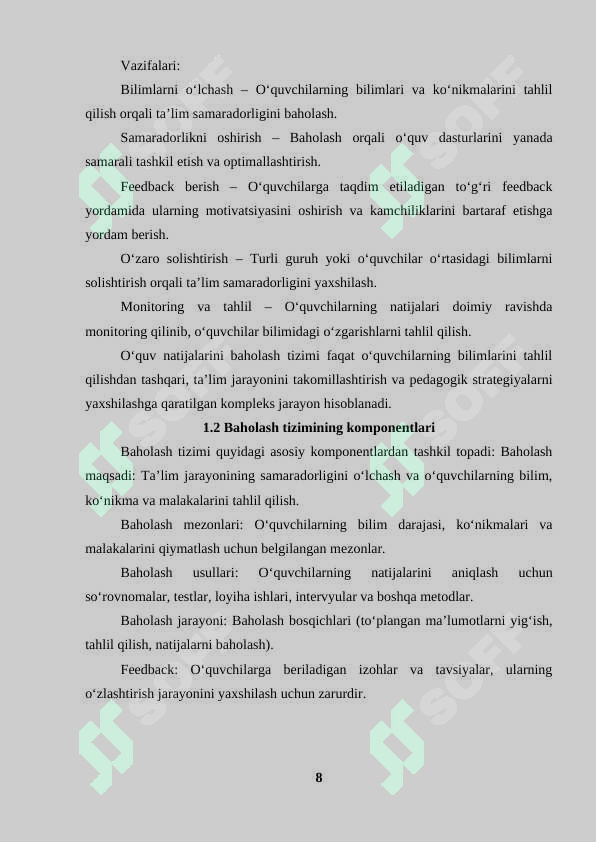 Vazifalari:

Bilimlarni o‘lchash – O‘quvchilarning bilimlari va ko‘nikmalarini tahlil qilish orqali ta’lim samaradorligini baholash.

Samaradorlikni oshirish – Baholash orqali o‘quv dasturlarini yanada samarali tashkil etish va optimallashtirish.

Feedback berish – O‘quvchilarga taqdim etiladigan to‘g‘ri feedback yordamida ularning motivatsiyasini oshirish va kamchiliklarini bartaraf etishga yordam berish.

O‘zaro solishtirish – Turli guruh yoki o‘quvchilar o‘rtasidagi bilimlarni solishtirish orqali ta’lim samaradorligini yaxshilash.

Monitoring va tahlil – O‘quvchilarning natijalari doimiy ravishda monitoring qilinib, o‘quvchilar bilimidagi o‘zgarishlarni tahlil qilish.

O‘quv natijalarini baholash tizimi faqat o‘quvchilarning bilimlarini tahlil qilishdan tashqari, ta’lim jarayonini takomillashtirish va pedagogik strategiyalarni yaxshilashga qaratilgan kompleks jarayon hisoblanadi.

1.2 Baholash tizimining komponentlari

Baholash tizimi quyidagi asosiy komponentlardan tashkil topadi: Baholash maqsadi: Ta’lim jarayonining samaradorligini o‘lchash va o‘quvchilarning bilim, ko‘nikma va malakalarini tahlil qilish.

Baholash mezonlari: O‘quvchilarning bilim darajasi, ko‘nikmalari va malakalarini qiymatlash uchun belgilangan mezonlar.

Baholash usullari: O‘quvchilarning natijalarini aniqlash uchun so‘rovnomalar, testlar, loyiha ishlari, intervyular va boshqa metodlar.

Baholash jarayoni: Baholash bosqichlari (to‘plangan ma’lumotlarni yig‘ish, tahlil qilish, natijalarni baholash).

Feedback: O‘quvchilarga beriladigan izohlar va tavsiyalar, ularning o‘zlashtirish jarayonini yaxshilash uchun zarurdir.

8